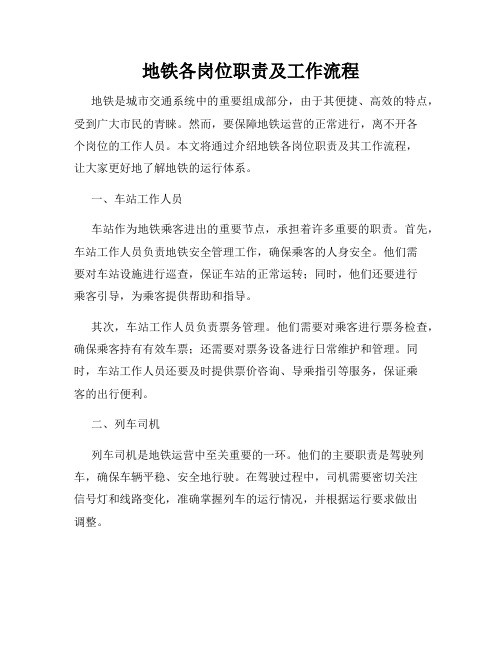 地铁各岗位职责及工作流程

地铁是城市交通系统中的重要组成部分，由于其便捷、高效的特点，受到广大市民的青睐。然而，要保障地铁运营的正常进行，离不开各个岗位的工作人员。本文将通过介绍地铁各岗位职责及其工作流程，让大家更好地了解地铁的运行体系。

一、车站工作人员

车站作为地铁乘客进出的重要节点，承担着许多重要的职责。首先，车站工作人员负责地铁安全管理工作，确保乘客的人身安全。他们需要对车站设施进行巡查，保证车站的正常运转；同时，他们还要进行乘客引导，为乘客提供帮助和指导。

其次，车站工作人员负责票务管理。他们需要对乘客进行票务检查，确保乘客持有有效车票；还需要对票务设备进行日常维护和管理。同时，车站工作人员还要及时提供票价咨询、导乘指引等服务，保证乘客的出行便利。

二、列车司机

列车司机是地铁运营中至关重要的一环。他们的主要职责是驾驶列车，确保车辆平稳、安全地行驶。在驾驶过程中，司机需要密切关注信号灯和线路变化，准确掌握列车的运行情况，并根据运行要求做出调整。